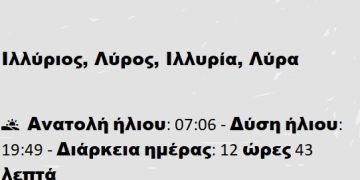 Ιλλύριος, Λύρος, Ιλλυρία, Λύρα

Ανατολή ήλιου: 07:06 - Δύση ήλιου: 19:49 - Διάρκεια ημέρας: 12 ώρες 43 λεπτά